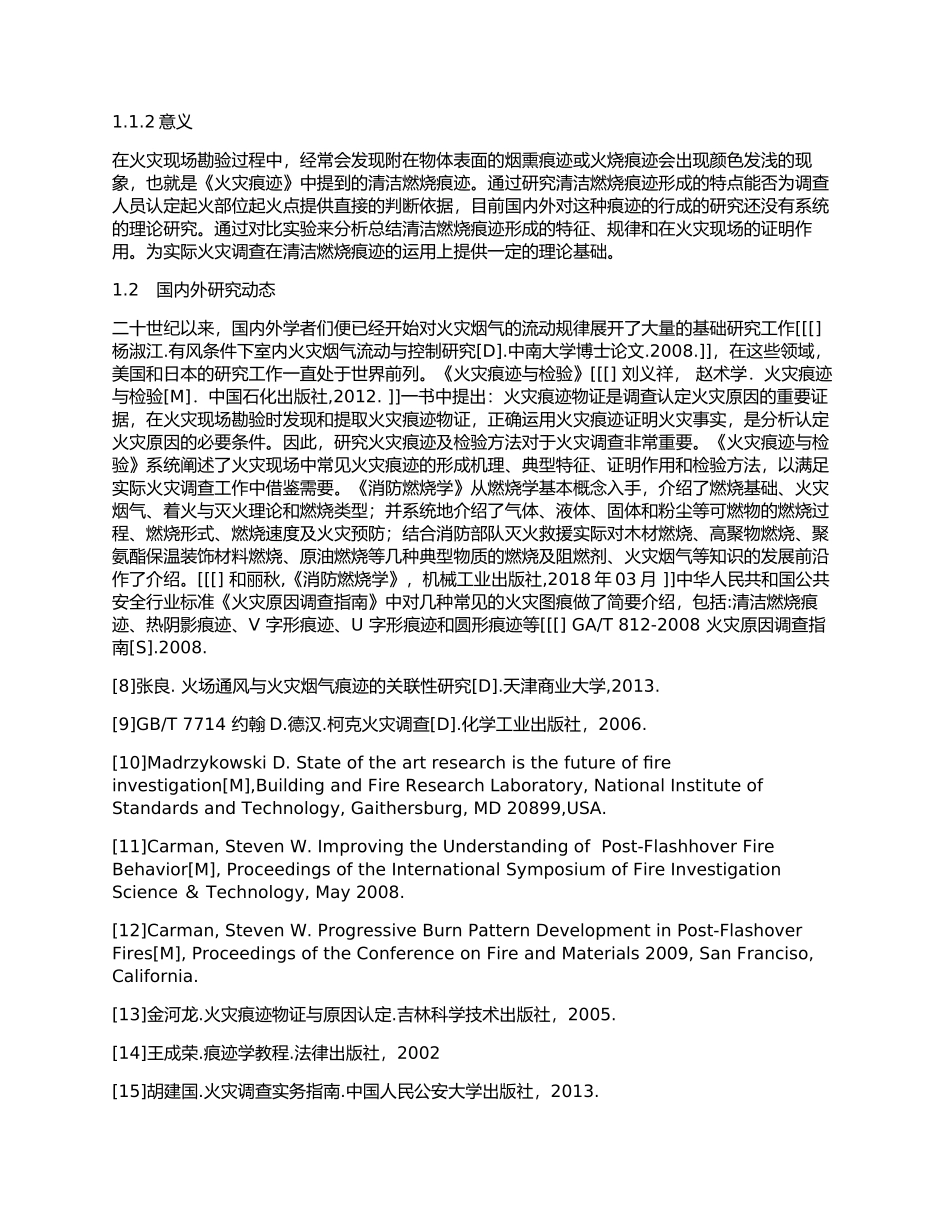 1.1.2 意义

在火灾现场勘验过程中，经常会发现附在物体表面的烟熏痕迹或火烧痕迹会出现颜色发浅的现象，也就是《火灾痕迹》中提到的清洁燃烧痕迹。通过研究清洁燃烧痕迹形成的特点能否为调查人员认定起火部位起火点提供直接的判断依据，目前国内外对这种痕迹的行成的研究还没有系统的理论研究。通过对比实验来分析总结清洁燃烧痕迹形成的特征、规律和在火灾现场的证明作用。为实际火灾调查在清洁燃烧痕迹的运用上提供一定的理论基础。

1.2　国内外研究动态

二十世纪以来，国内外学者们便已经开始对火灾烟气的流动规律展开了大量的基础研究工作[[[] 杨淑江.有风条件下室内火灾烟气流动与控制研究[D].中南大学博士论文.2008.]]，在这些领域，美国和日本的研究工作一直处于世界前列。《火灾痕迹与检验》[[[] 刘义祥， 赵术学．火灾痕迹与检验[M]．中国石化出版社,2012. ]]一书中提出：火灾痕迹物证是调查认定火灾原因的重要证据，在火灾现场勘验时发现和提取火灾痕迹物证，正确运用火灾痕迹证明火灾事实，是分析认定火灾原因的必要条件。因此，研究火灾痕迹及检验方法对于火灾调查非常重要。《火灾痕迹与检验》系统阐述了火灾现场中常见火灾痕迹的形成机理、典型特征、证明作用和检验方法，以满足实际火灾调查工作中借鉴需要。《消防燃烧学》从燃烧学基本概念入手，介绍了燃烧基础、火灾烟气、着火与灭火理论和燃烧类型；并系统地介绍了气体、液体、固体和粉尘等可燃物的燃烧过程、燃烧形式、燃烧速度及火灾预防；结合消防部队灭火救援实际对木材燃烧、高聚物燃烧、聚氨酯保温装饰材料燃烧、原油燃烧等几种典型物质的燃烧及阻燃剂、火灾烟气等知识的发展前沿作了介绍。[[[] 和丽秋,《消防燃烧学》，机械工业出版社,2018 年 03 月 ]]中华人民共和国公共安全行业标准《火灾原因调查指南》中对几种常见的火灾图痕做了简要介绍，包括:清洁燃烧痕迹、热阴影痕迹、V 字形痕迹、U 字形痕迹和圆形痕迹等[[[] GA/T 812-2008 火灾原因调查指南[S].2008.

[8]张良. 火场通风与火灾烟气痕迹的关联性研究[D].天津商业大学,2013.

[9]GB/T 7714 约翰 D.德汉.柯克火灾调查[D].化学工业出版社，2006.

[10]Madrzykowski D. State of the art research is the future of fire investigation[M],Building and Fire Research Laboratory, National Institute of Standards and Technology, Gaithersburg, MD 20899,USA.

[11]Carman, Steven W. Improving the Understanding of Post-Flashhover Fire Behavior[M], Proceedings of the International Symposium of Fire Investigation Science & Technology, May 2008.

[12]Carman, Steven W. Progressive Burn Pattern Development in Post-Flashover Fires[M], Proceedings of the Conference on Fire and Materials 2009, San Franciso, California.

[13]金河龙.火灾痕迹物证与原因认定.吉林科学技术出版社，2005.

[14]王成荣.痕迹学教程.法律出版社，2002

[15]胡建国.火灾调查实务指南.中国人民公安大学出版社，2013.